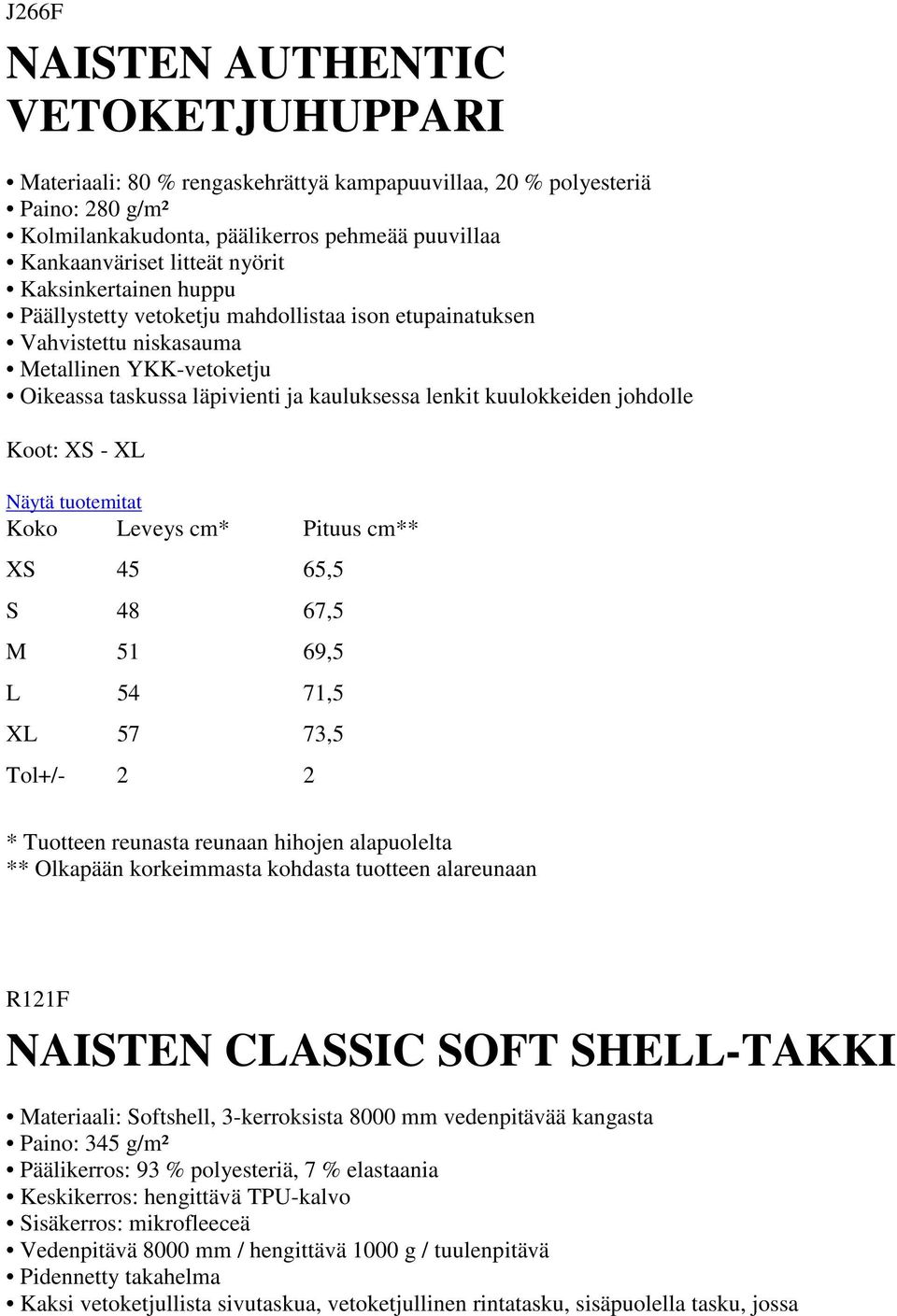 J266F

NAISTEN AUTHENTIC VETOKETJUHUPPARI

• Materiaali: 80 % rengaskehrättyä kampapuuvillaa, 20 % polyesteriä
• Paino: 280 g/m²
• Kolmilankakudonta, päälikerros pehmeää puuvillaa
• Kankaanväriset litteät nyörit
• Kaksinkertainen huppu
• Päällystetty vetoketju mahdollistaa ison etupainatuksen
• Vahvistettu niskasauma
• Metallinen YKK-vetoketju
• Oikeassa taskussa läpivienti ja kauluksessa lenkit kuulokkeiden johdolle

Koot: XS - XL

Näytä tuotemitat

| Koko | Leveys cm* | Pituus cm** |
|---|---|---|
| XS | 45 | 65,5 |
| S | 48 | 67,5 |
| M | 51 | 69,5 |
| L | 54 | 71,5 |
| XL | 57 | 73,5 |
| Tol+/- | 2 | 2 |

* Tuotteen reunasta reunaan hihojen alapuolelta
** Olkapään korkeimmasta kohdasta tuotteen alareunaan

R121F

NAISTEN CLASSIC SOFT SHELL-TAKKI

• Materiaali: Softshell, 3-kerroksista 8000 mm vedenpitävää kangasta
• Paino: 345 g/m²
• Päälikerros: 93 % polyesteriä, 7 % elastaania
• Keskikerros: hengittävä TPU-kalvo
• Sisäkerros: mikrofleeceä
• Vedenpitävä 8000 mm / hengittävä 1000 g / tuulenpitävä
• Pidennetty takahelma
• Kaksi vetoketjullista sivutaskua, vetoketjullinen rintatasku, sisäpuolella tasku, jossa